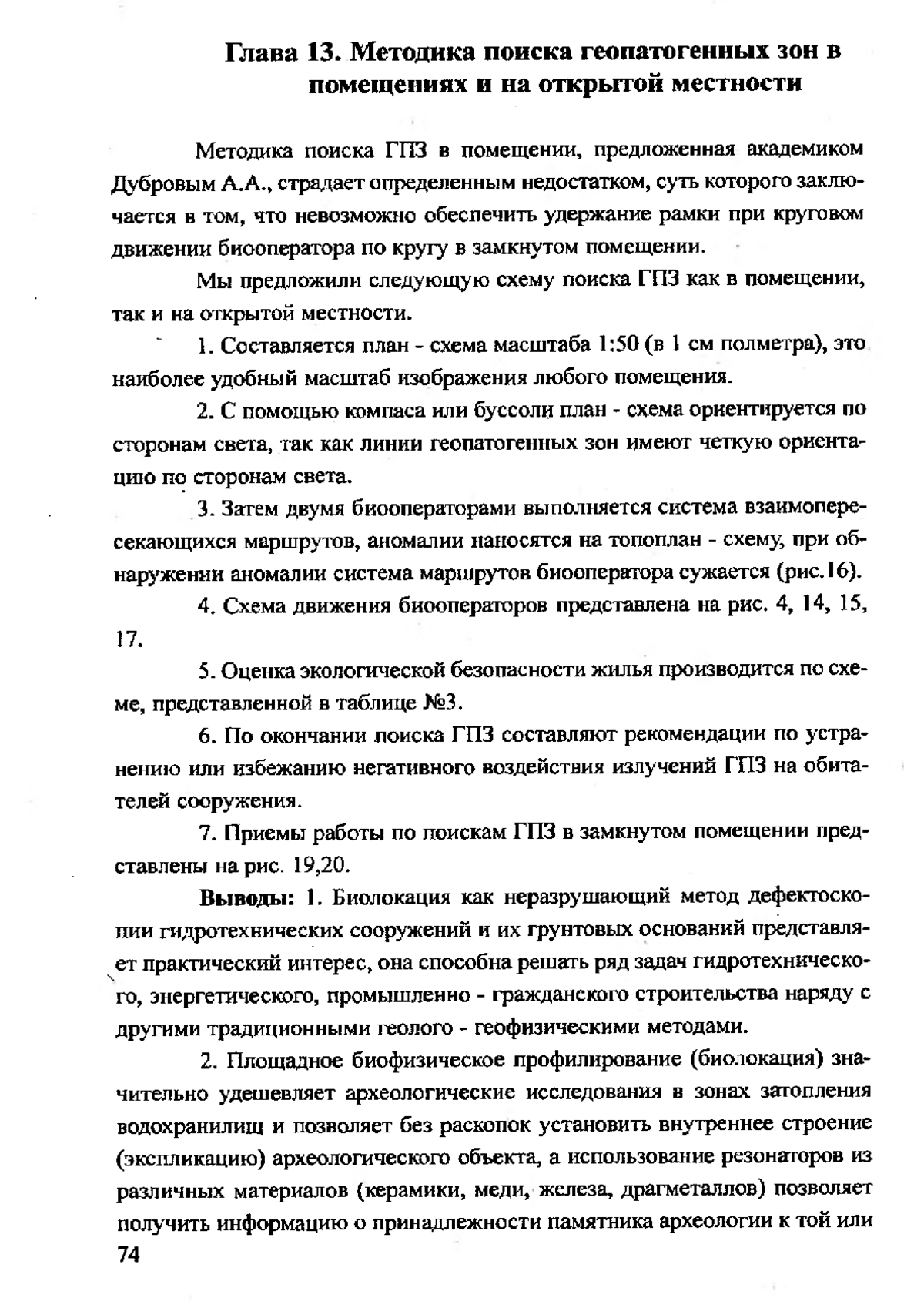 Глава 13. Методика поиска геопатогенных зон в помещениях и на открытой местности

Методика поиска ГПЗ в помещении, предложенная академиком Дубровым А.А., страдает определенным недостатком, суть которого заключается в том, что невозможно обеспечить удержание рамки при круговом движении биооператора по кругу в замкнутом помещении.

Мы предложили следующую схему поиска ГПЗ как в помещении, так и на открытой местности.

1. Составляется план - схема масштаба 1:50 (в 1 см полметра), это наиболее удобный масштаб изображения любого помещения.

2. С помощью компаса или буссоли план - схема ориентируется по сторонам света, так как линии геопатогенных зон имеют четкую ориентацию по сторонам света.

3. Затем двумя биооператорами выполняется система взаимопересекающихся маршрутов, аномалии наносятся на топоплан - схему, при обнаружении аномалии система маршрутов биооператора сужается (рис.16).

4. Схема движения биооператоров представлена на рис. 4, 14, 15, 17.

5. Оценка экологической безопасности жилья производится по схеме, представленной в таблице №3.

6. По окончании поиска ГПЗ составляют рекомендации по устранению или избежанию негативного воздействия излучений ГПЗ на обитателей сооружения.

7. Приемы работы по поискам ГПЗ в замкнутом помещении представлены на рис. 19,20.

Выводы: 1. Биолокация как неразрушающий метод дефектоскопии гидротехнических сооружений и их грунтовых оснований представляет практический интерес, она способна решать ряд задач гидротехнического, энергетического, промышленно - гражданского строительства наряду с другими традиционными геолого - геофизическими методами.

2. Площадное биофизическое профилирование (биолокация) значительно удешевляет археологические исследования в зонах затопления водохранилищ и позволяет без раскопок установить внутреннее строение (экспликацию) археологического объекта, а использование резонаторов из различных материалов (керамики, меди, железа, драгметаллов) позволяет получить информацию о принадлежности памятника археологии к той или

74